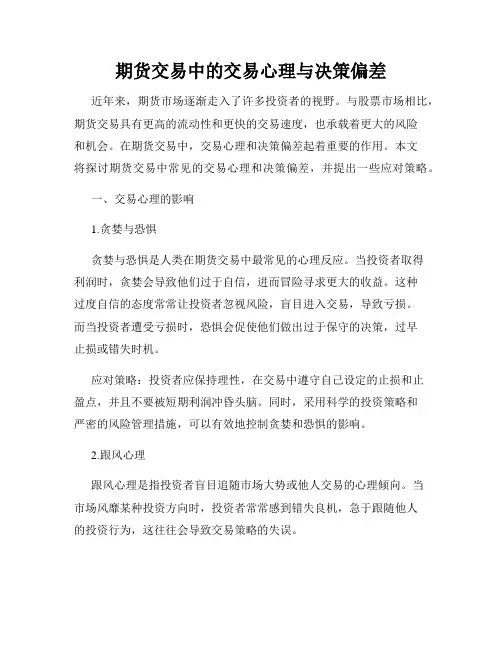 期货交易中的交易心理与决策偏差

近年来，期货市场逐渐走入了许多投资者的视野。与股票市场相比，期货交易具有更高的流动性和更快的交易速度，也承载着更大的风险和机会。在期货交易中，交易心理和决策偏差起着重要的作用。本文将探讨期货交易中常见的交易心理和决策偏差，并提出一些应对策略。

一、交易心理的影响

1.贪婪与恐惧

贪婪与恐惧是人类在期货交易中最常见的心理反应。当投资者取得利润时，贪婪会导致他们过于自信，进而冒险寻求更大的收益。这种过度自信的态度常常让投资者忽视风险，盲目进入交易，导致亏损。而当投资者遭受亏损时，恐惧会促使他们做出过于保守的决策，过早止损或错失时机。

应对策略：投资者应保持理性，在交易中遵守自己设定的止损和止盈点，并且不要被短期利润冲昏头脑。同时，采用科学的投资策略和严密的风险管理措施，可以有效地控制贪婪和恐惧的影响。

2.跟风心理

跟风心理是指投资者盲目追随市场大势或他人交易的心理倾向。当市场风靡某种投资方向时，投资者常常感到错失良机，急于跟随他人的投资行为，这往往会导致交易策略的失误。